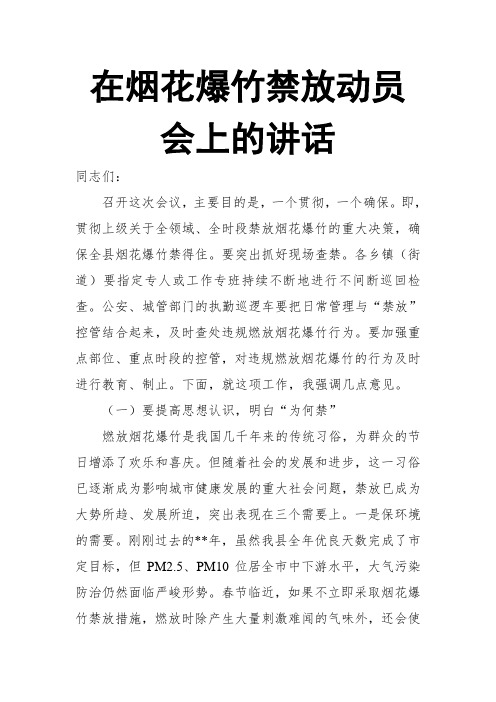 在烟花爆竹禁放动员会上的讲话

同志们：

召开这次会议，主要目的是，一个贯彻，一个确保。即，贯彻上级关于全领域、全时段禁放烟花爆竹的重大决策，确保全县烟花爆竹禁得住。要突出抓好现场查禁。各乡镇（街道）要指定专人或工作专班持续不断地进行不间断巡回检查。公安、城管部门的执勤巡逻车要把日常管理与“禁放”控管结合起来，及时查处违规燃放烟花爆竹行为。要加强重点部位、重点时段的控管，对违规燃放烟花爆竹的行为及时进行教育、制止。下面，就这项工作，我强调几点意见。

（一）要提高思想认识，明白“为何禁”

燃放烟花爆竹是我国几千年来的传统习俗，为群众的节日增添了欢乐和喜庆。但随着社会的发展和进步，这一习俗已逐渐成为影响城市健康发展的重大社会问题，禁放已成为大势所趋、发展所迫，突出表现在三个需要上。一是保环境的需要。刚刚过去的**年，虽然我县全年优良天数完成了市定目标，但 PM2.5、PM10 位居全市中下游水平，大气污染防治仍然面临严峻形势。春节临近，如果不立即采取烟花爆竹禁放措施，燃放时除产生大量刺激难闻的气味外，还会使